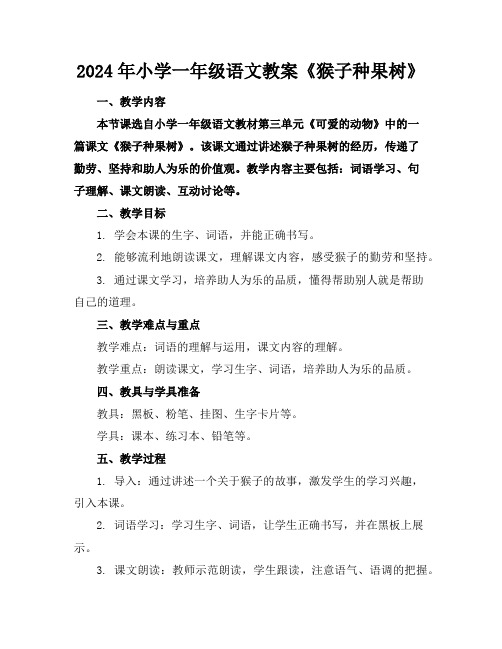 2024年小学一年级语文教案《猴子种果树》

一、教学内容

本节课选自小学一年级语文教材第三单元《可爱的动物》中的一篇课文《猴子种果树》。该课文通过讲述猴子种果树的经历，传递了勤劳、坚持和助人为乐的价值观。教学内容主要包括：词语学习、句子理解、课文朗读、互动讨论等。

二、教学目标

1. 学会本课的生字、词语，并能正确书写。

2. 能够流利地朗读课文，理解课文内容，感受猴子的勤劳和坚持。

3. 通过课文学习，培养助人为乐的品质，懂得帮助别人就是帮助自己的道理。

三、教学难点与重点

教学难点：词语的理解与运用，课文内容的理解。

教学重点：朗读课文，学习生字、词语，培养助人为乐的品质。

四、教具与学具准备

教具：黑板、粉笔、挂图、生字卡片等。

学具：课本、练习本、铅笔等。

五、教学过程

1. 导入：通过讲述一个关于猴子的故事，激发学生的学习兴趣，引入本课。

2. 词语学习：学习生字、词语，让学生正确书写，并在黑板上展示。

3. 课文朗读：教师示范朗读，学生跟读，注意语气、语调的把握。